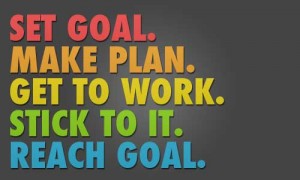 SET GOAL.
MAKE PLAN.
GET TO WORK.
STICK TO IT.
REACH GOAL.